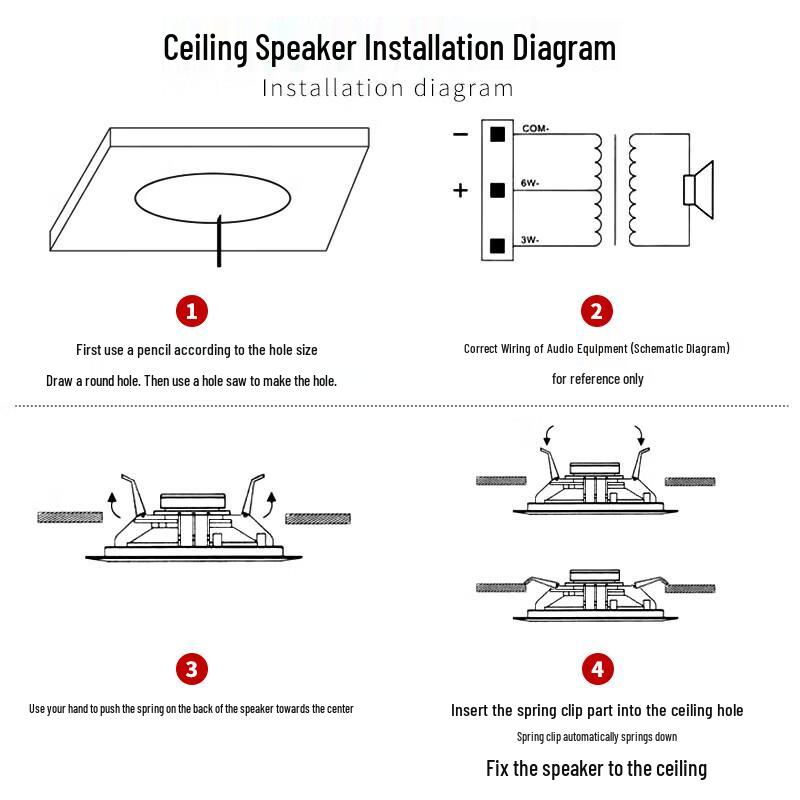 Ceiling Speaker Installation Diagram
Installation diagram

−
+
COM-
6W-
3W-

1
First use a pencil according to the hole size
Draw a round hole. Then use a hole saw to make the hole.

2
Correct Wiring of Audio Equipment (Schematic Diagram)
for reference only

3
Use your hand to push the spring on the back of the speaker towards the center

4
Insert the spring clip part into the ceiling hole
Spring clip automatically springs down
Fix the speaker to the ceiling